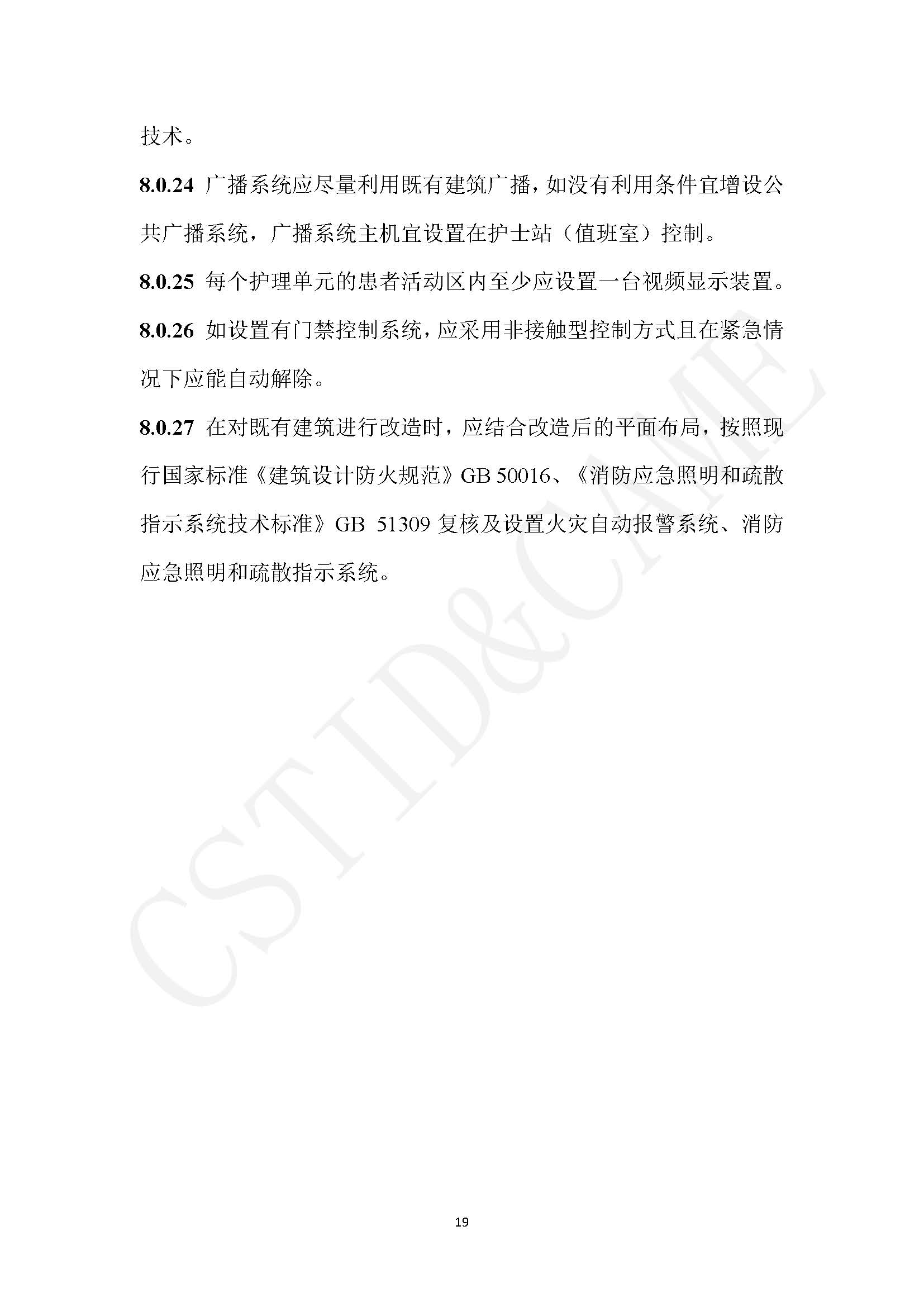 技术。

8.0.24 广播系统应尽量利用既有建筑广播，如没有利用条件宜增设公共广播系统，广播系统主机宜设置在护士站（值班室）控制。

8.0.25 每个护理单元的患者活动区内至少应设置一台视频显示装置。

8.0.26 如设置有门禁控制系统，应采用非接触型控制方式且在紧急情况下应能自动解除。

8.0.27 在对既有建筑进行改造时，应结合改造后的平面布局，按照现行国家标准《建筑设计防火规范》GB 50016、《消防应急照明和疏散指示系统技术标准》GB 51309 复核及设置火灾自动报警系统、消防应急照明和疏散指示系统。

CSTID&CAME

19